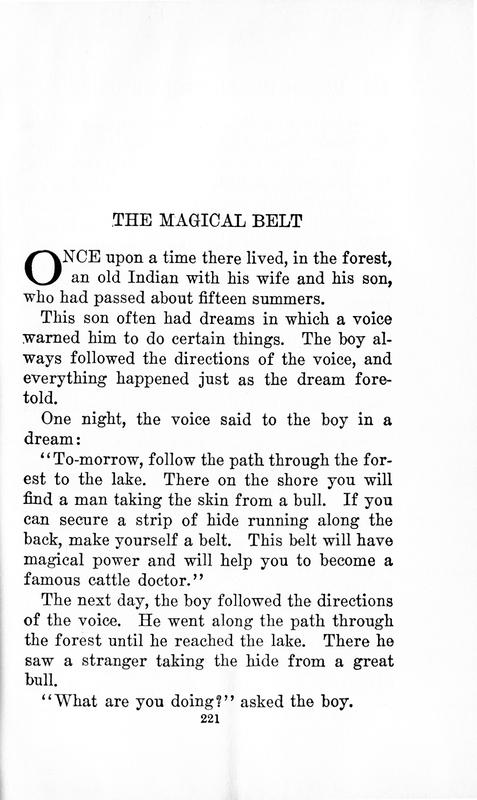 THE MAGICAL BELT

ONCE upon a time there lived, in the forest, an old Indian with his wife and his son, who had passed about fifteen summers.

This son often had dreams in which a voice warned him to do certain things. The boy always followed the directions of the voice, and everything happened just as the dream foretold.

One night, the voice said to the boy in a dream:

"To-morrow, follow the path through the forest to the lake. There on the shore you will find a man taking the skin from a bull. If you can secure a strip of hide running along the back, make yourself a belt. This belt will have magical power and will help you to become a famous cattle doctor."

The next day, the boy followed the directions of the voice. He went along the path through the forest until he reached the lake. There he saw a stranger taking the hide from a great bull.

"What are you doing?" asked the boy.

221